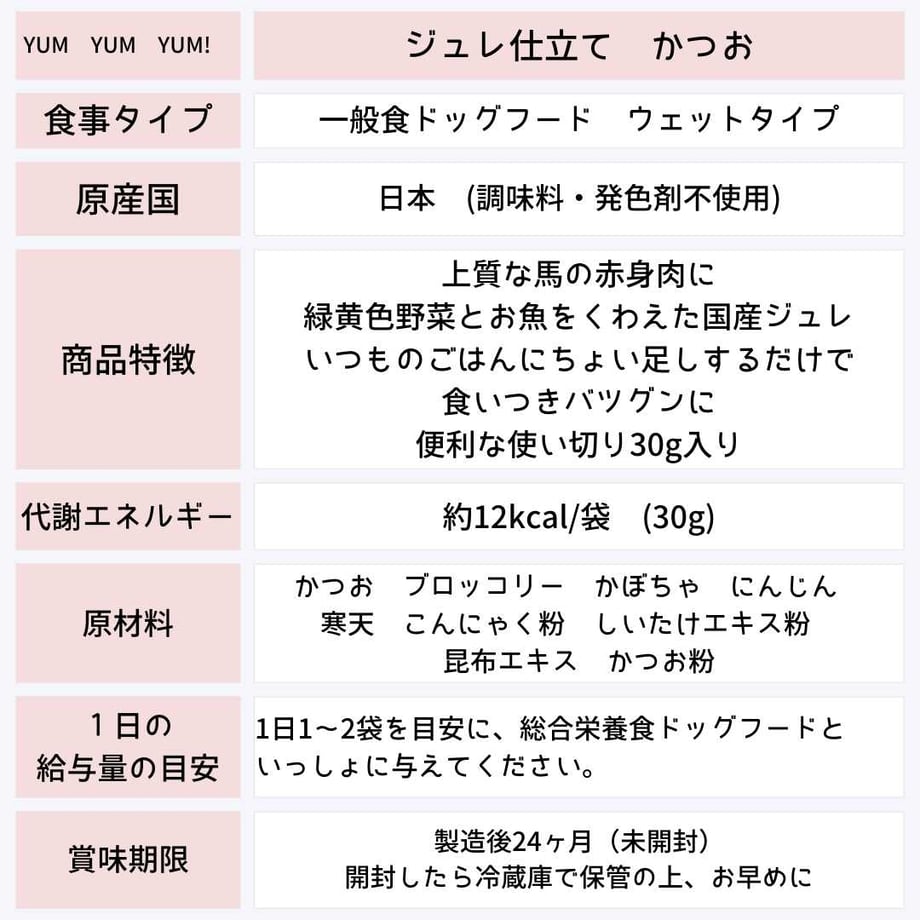 | YUM YUM YUM! | ジュレ仕立て かつお |
|---|---|
| 食事タイプ | 一般食ドッグフード ウェットタイプ |
| 原産国 | 日本 (調味料・発色剤不使用) |
| 商品特徴 | 上質な馬の赤身肉に 緑黄色野菜とお魚をくわえた国産ジュレ いつものごはんにちょい足しするだけで 食いつきバツグンに 便利な使い切り30g入り |
| 代謝エネルギー | 約12kcal/袋 (30g) |
| 原材料 | かつお ブロッコリー かぼちゃ にんじん 寒天 こんにゃく粉 しいたけエキス粉 昆布エキス かつお粉 |
| 1日の 給与量の目安 | 1日1～2袋を目安に、総合栄養食ドッグフードといっしょに与えてください。 |
| 賞味期限 | 製造後24ヶ月（未開封） 開封したら冷蔵庫で保管の上、お早めに |